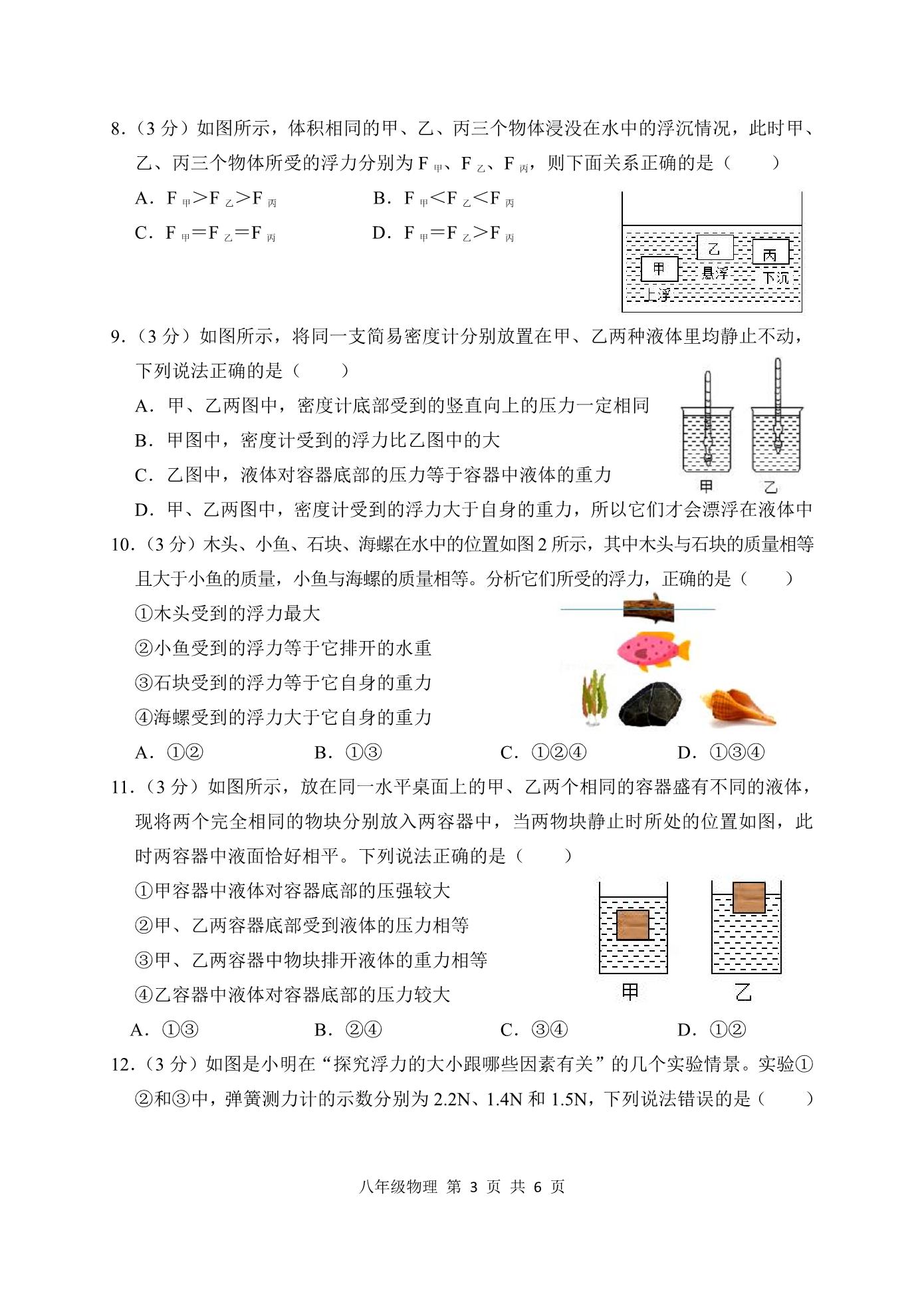 8.（3 分）如图所示，体积相同的甲、乙、丙三个物体浸没在水中的浮沉情况，此时甲、乙、丙三个物体所受的浮力分别为 $F_{甲}$、$F_{乙}$、$F_{丙}$，则下面关系正确的是（　　）

A．$F_{甲}>F_{乙}>F_{丙}$　　B．$F_{甲}<F_{乙}<F_{丙}$

C．$F_{甲}=F_{乙}=F_{丙}$　　D．$F_{甲}=F_{乙}>F_{丙}$

乙 丙 甲 悬浮 下沉 上浮

9.（3 分）如图所示，将同一支简易密度计分别放置在甲、乙两种液体里均静止不动，下列说法正确的是（　　）

A．甲、乙两图中，密度计底部受到的竖直向上的压力一定相同

B．甲图中，密度计受到的浮力比乙图中的大

C．乙图中，液体对容器底部的压力等于容器中液体的重力

D．甲、乙两图中，密度计受到的浮力大于自身的重力，所以它们才会漂浮在液体中

甲 乙

10.（3 分）木头、小鱼、石块、海螺在水中的位置如图 2 所示，其中木头与石块的质量相等且大于小鱼的质量，小鱼与海螺的质量相等。分析它们所受的浮力，正确的是（　　）

①木头受到的浮力最大

②小鱼受到的浮力等于它排开的水重

③石块受到的浮力等于它自身的重力

④海螺受到的浮力大于它自身的重力

A．①②　　B．①③　　C．①②④　　D．①③④

11.（3 分）如图所示，放在同一水平桌面上的甲、乙两个相同的容器盛有不同的液体，现将两个完全相同的物块分别放入两容器中，当两物块静止时所处的位置如图，此时两容器中液面恰好相平。下列说法正确的是（　　）

①甲容器中液体对容器底部的压强较大

②甲、乙两容器底部受到液体的压力相等

③甲、乙两容器中物块排开液体的重力相等

④乙容器中液体对容器底部的压力较大

甲 乙

A．①③　　B．②④　　C．③④　　D．①②

12.（3 分）如图是小明在“探究浮力的大小跟哪些因素有关”的几个实验情景。实验①②和③中，弹簧测力计的示数分别为 2.2N、1.4N 和 1.5N，下列说法错误的是（　　）

八年级物理 第 3 页 共 6 页